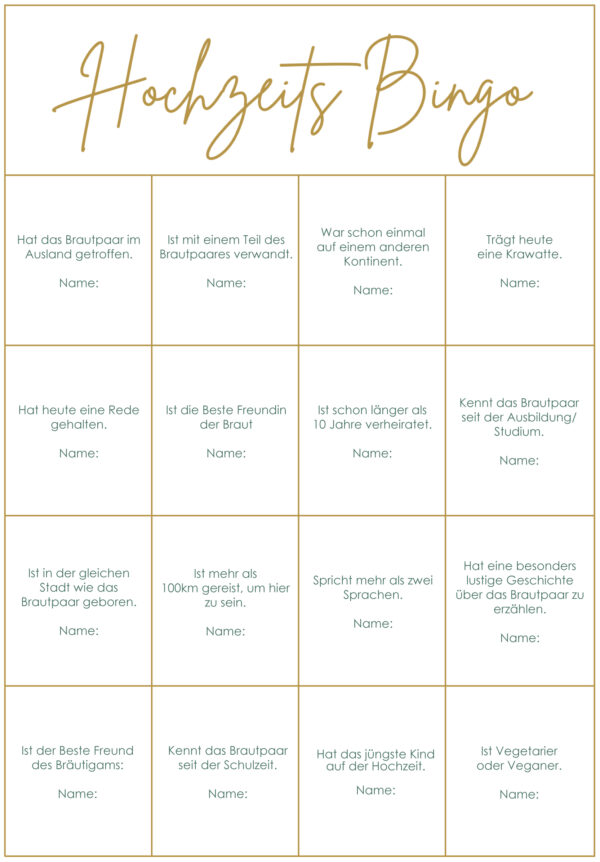 Hochzeits Bingo

| | | | |
|---|---|---|---|
| Hat das Brautpaar im Ausland getroffen. Name: | Ist mit einem Teil des Brautpaares verwandt. Name: | War schon einmal auf einem anderen Kontinent. Name: | Trägt heute eine Krawatte. Name: |
| Hat heute eine Rede gehalten. Name: | Ist die Beste Freundin der Braut Name: | Ist schon länger als 10 Jahre verheiratet. Name: | Kennt das Brautpaar seit der Ausbildung/ Studium. Name: |
| Ist in der gleichen Stadt wie das Brautpaar geboren. Name: | Ist mehr als 100km gereist, um hier zu sein. Name: | Spricht mehr als zwei Sprachen. Name: | Hat eine besonders lustige Geschichte über das Brautpaar zu erzählen. Name: |
| Ist der Beste Freund des Bräutigams: Name: | Kennt das Brautpaar seit der Schulzeit. Name: | Hat das jüngste Kind auf der Hochzeit. Name: | Ist Vegetarier oder Veganer. Name: |